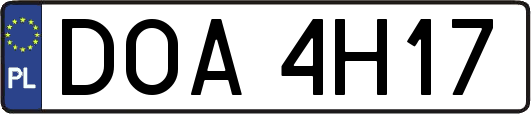 PL

DOA 4H17